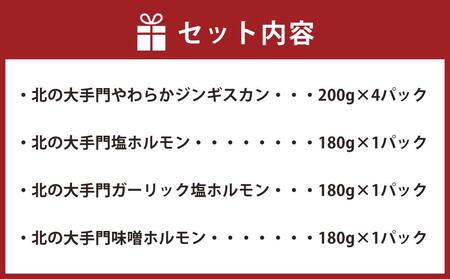 セット内容

・北の大手門やわらかジンギスカン・・・200g×4パック

・北の大手門塩ホルモン・・・・・・・・180g×1パック

・北の大手門ガーリック塩ホルモン・・・180g×1パック

・北の大手門味噌ホルモン・・・・・・・180g×1パック